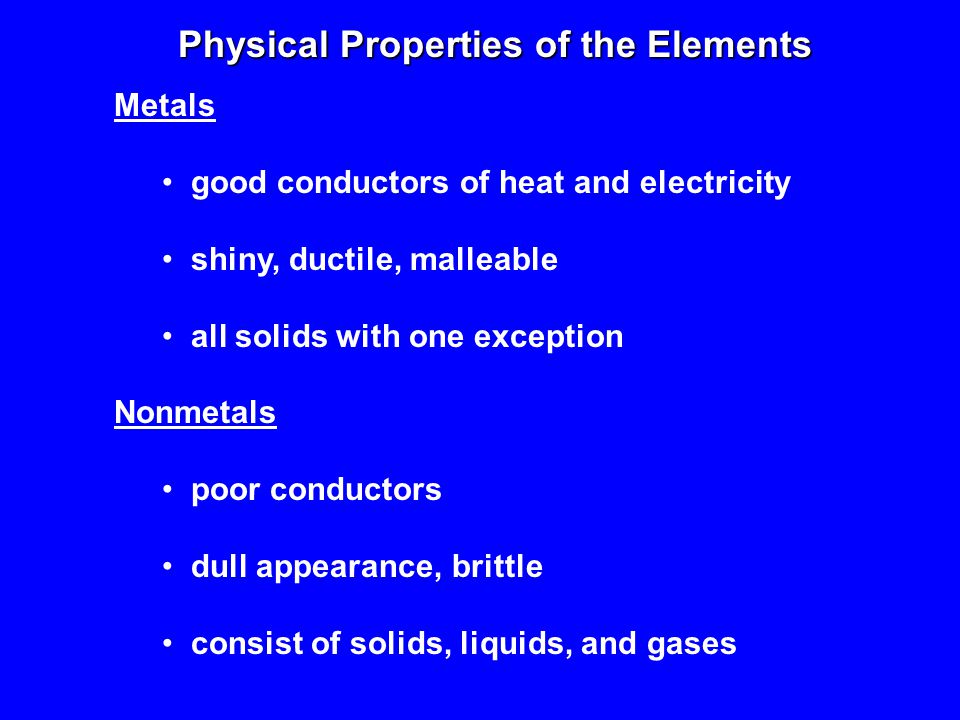 Physical Properties of the Elements

Metals

• good conductors of heat and electricity

• shiny, ductile, malleable

• all solids with one exception

Nonmetals

• poor conductors

• dull appearance, brittle

• consist of solids, liquids, and gases